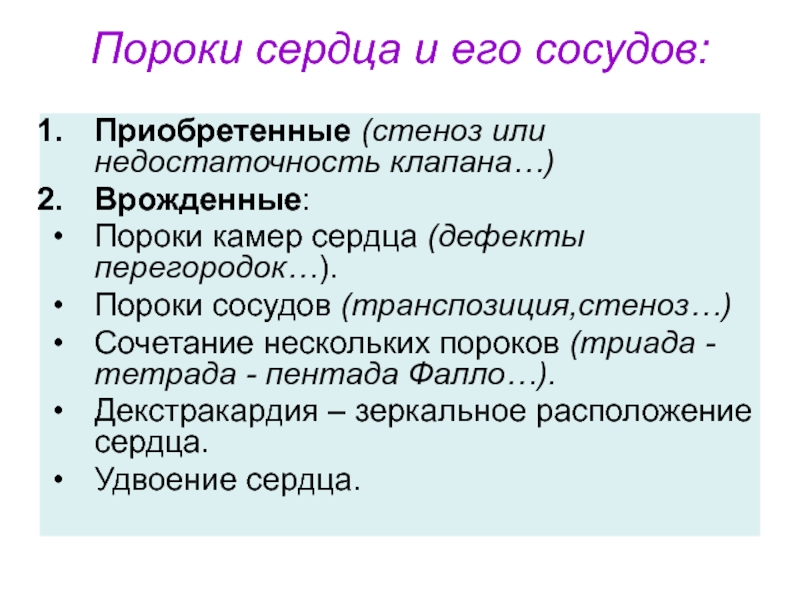 Пороки сердца и его сосудов:

1. Приобретенные (стеноз или недостаточность клапана…)
2. Врожденные:
• Пороки камер сердца (дефекты перегородок…).
• Пороки сосудов (транспозиция,стеноз…)
• Сочетание нескольких пороков (триада - тетрада - пентада Фалло…).
• Декстракардия – зеркальное расположение сердца.
• Удвоение сердца.